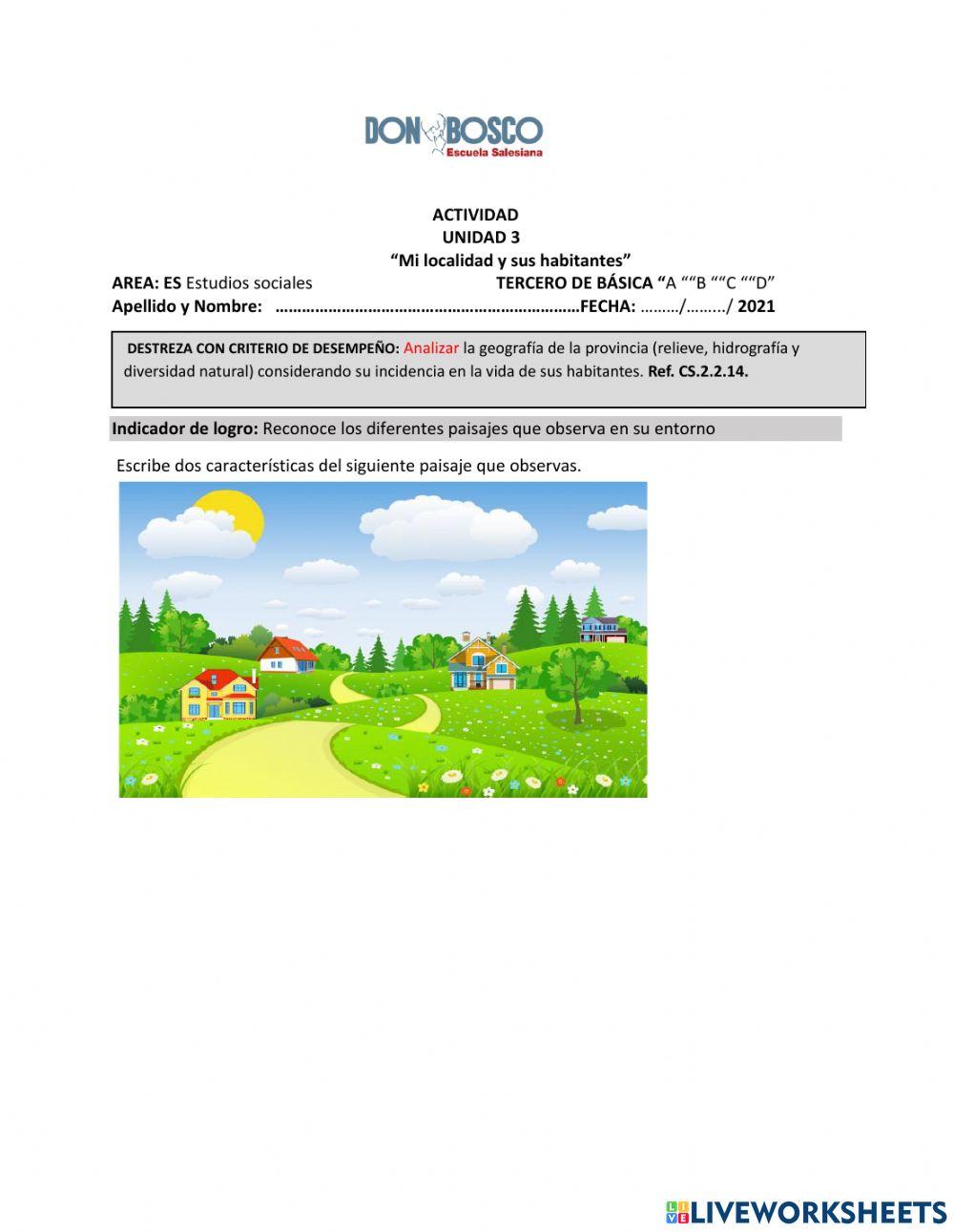 DON BOSCO
Escuela Salesiana

ACTIVIDAD
UNIDAD 3
"Mi localidad y sus habitantes"

AREA: ES Estudios sociales TERCERO DE BÁSICA "A ""B ""C ""D"
Apellido y Nombre: ____ FECHA: ____/____/ 2021

DESTREZA CON CRITERIO DE DESEMPEÑO: Analizar la geografía de la provincia (relieve, hidrografía y diversidad natural) considerando su incidencia en la vida de sus habitantes. Ref. CS.2.2.14.

Indicador de logro: Reconoce los diferentes paisajes que observa en su entorno

Escribe dos características del siguiente paisaje que observas.

LIVEWORKSHEETS